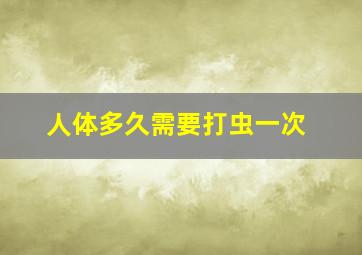 人体多久需要打虫一次